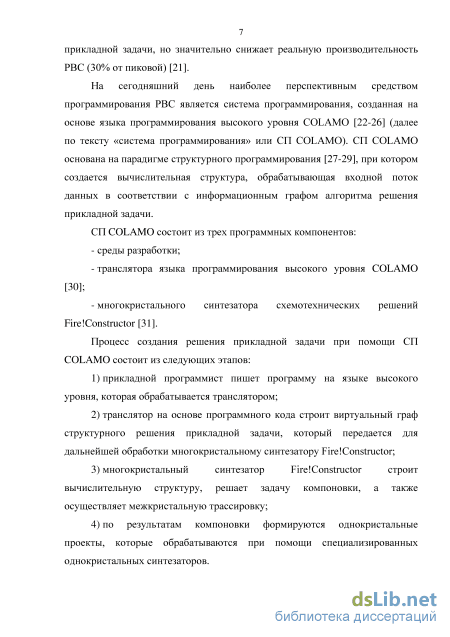 7

прикладной задачи, но значительно снижает реальную производительность РВС (30% от пиковой) [21].

На сегодняшний день наиболее перспективным средством программирования РВС является система программирования, созданная на основе языка программирования высокого уровня COLAMO [22-26] (далее по тексту «система программирования» или СП COLAMO). СП COLAMO основана на парадигме структурного программирования [27-29], при котором создается вычислительная структура, обрабатывающая входной поток данных в соответствии с информационным графом алгоритма решения прикладной задачи.

СП COLAMO состоит из трех программных компонентов:

- среды разработки;

- транслятора языка программирования высокого уровня COLAMO [30];

- многокристального синтезатора схемотехнических решений Fire!Constructor [31].

Процесс создания решения прикладной задачи при помощи СП COLAMO состоит из следующих этапов:

1) прикладной программист пишет программу на языке высокого уровня, которая обрабатывается транслятором;

2) транслятор на основе программного кода строит виртуальный граф структурного решения прикладной задачи, который передается для дальнейшей обработки многокристальному синтезатору Fire!Constructor;

3) многокристальный синтезатор Fire!Constructor строит вычислительную структуру, решает задачу компоновки, а также осуществляет межкристальную трассировку;

4) по результатам компоновки формируются однокристальные проекты, которые обрабатываются при помощи специализированных однокристальных синтезаторов.

dsLib.net
библиотека диссертаций